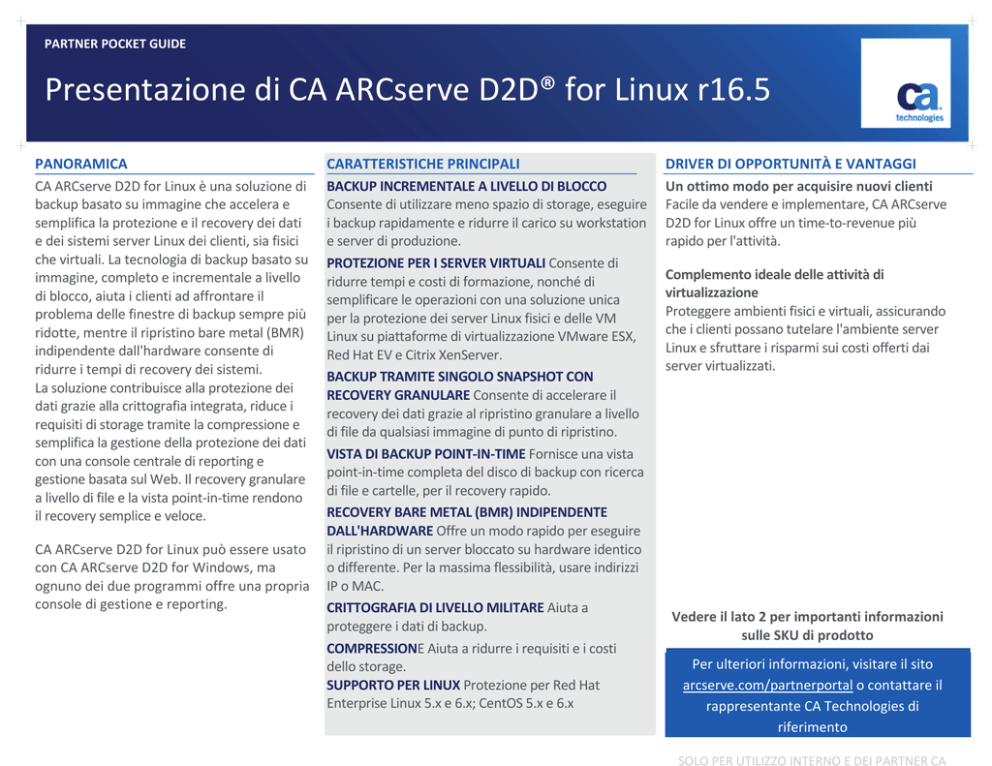 PARTNER POCKET GUIDE

Presentazione di CA ARCserve D2D® for Linux r16.5

ca technologies

PANORAMICA

CA ARCserve D2D for Linux è una soluzione di backup basato su immagine che accelera e semplifica la protezione e il recovery dei dati e dei sistemi server Linux dei clienti, sia fisici che virtuali. La tecnologia di backup basato su immagine, completo e incrementale a livello di blocco, aiuta i clienti ad affrontare il problema delle finestre di backup sempre più ridotte, mentre il ripristino bare metal (BMR) indipendente dall'hardware consente di ridurre i tempi di recovery dei sistemi.
La soluzione contribuisce alla protezione dei dati grazie alla crittografia integrata, riduce i requisiti di storage tramite la compressione e semplifica la gestione della protezione dei dati con una console centrale di reporting e gestione basata sul Web. Il recovery granulare a livello di file e la vista point-in-time rendono il recovery semplice e veloce.

CA ARCserve D2D for Linux può essere usato con CA ARCserve D2D for Windows, ma ognuno dei due programmi offre una propria console di gestione e reporting.

CARATTERISTICHE PRINCIPALI

BACKUP INCREMENTALE A LIVELLO DI BLOCCO Consente di utilizzare meno spazio di storage, eseguire i backup rapidamente e ridurre il carico su workstation e server di produzione.

PROTEZIONE PER I SERVER VIRTUALI Consente di ridurre tempi e costi di formazione, nonché di semplificare le operazioni con una soluzione unica per la protezione dei server Linux fisici e delle VM Linux su piattaforme di virtualizzazione VMware ESX, Red Hat EV e Citrix XenServer.

BACKUP TRAMITE SINGOLO SNAPSHOT CON RECOVERY GRANULARE Consente di accelerare il recovery dei dati grazie al ripristino granulare a livello di file da qualsiasi immagine di punto di ripristino.

VISTA DI BACKUP POINT-IN-TIME Fornisce una vista point-in-time completa del disco di backup con ricerca di file e cartelle, per il recovery rapido.

RECOVERY BARE METAL (BMR) INDIPENDENTE DALL'HARDWARE Offre un modo rapido per eseguire il ripristino di un server bloccato su hardware identico o differente. Per la massima flessibilità, usare indirizzi IP o MAC.

CRITTOGRAFIA DI LIVELLO MILITARE Aiuta a proteggere i dati di backup.

COMPRESSIONE Aiuta a ridurre i requisiti e i costi dello storage.
SUPPORTO PER LINUX Protezione per Red Hat Enterprise Linux 5.x e 6.x; CentOS 5.x e 6.x

DRIVER DI OPPORTUNITÀ E VANTAGGI

Un ottimo modo per acquisire nuovi clienti
Facile da vendere e implementare, CA ARCserve D2D for Linux offre un time-to-revenue più rapido per l'attività.

Complemento ideale delle attività di virtualizzazione
Proteggere ambienti fisici e virtuali, assicurando che i clienti possano tutelare l'ambiente server Linux e sfruttare i risparmi sui costi offerti dai server virtualizzati.

Vedere il lato 2 per importanti informazioni sulle SKU di prodotto

Per ulteriori informazioni, visitare il sito arcserve.com/partnerportal o contattare il rappresentante CA Technologies di riferimento

SOLO PER UTILIZZO INTERNO E DEI PARTNER CA